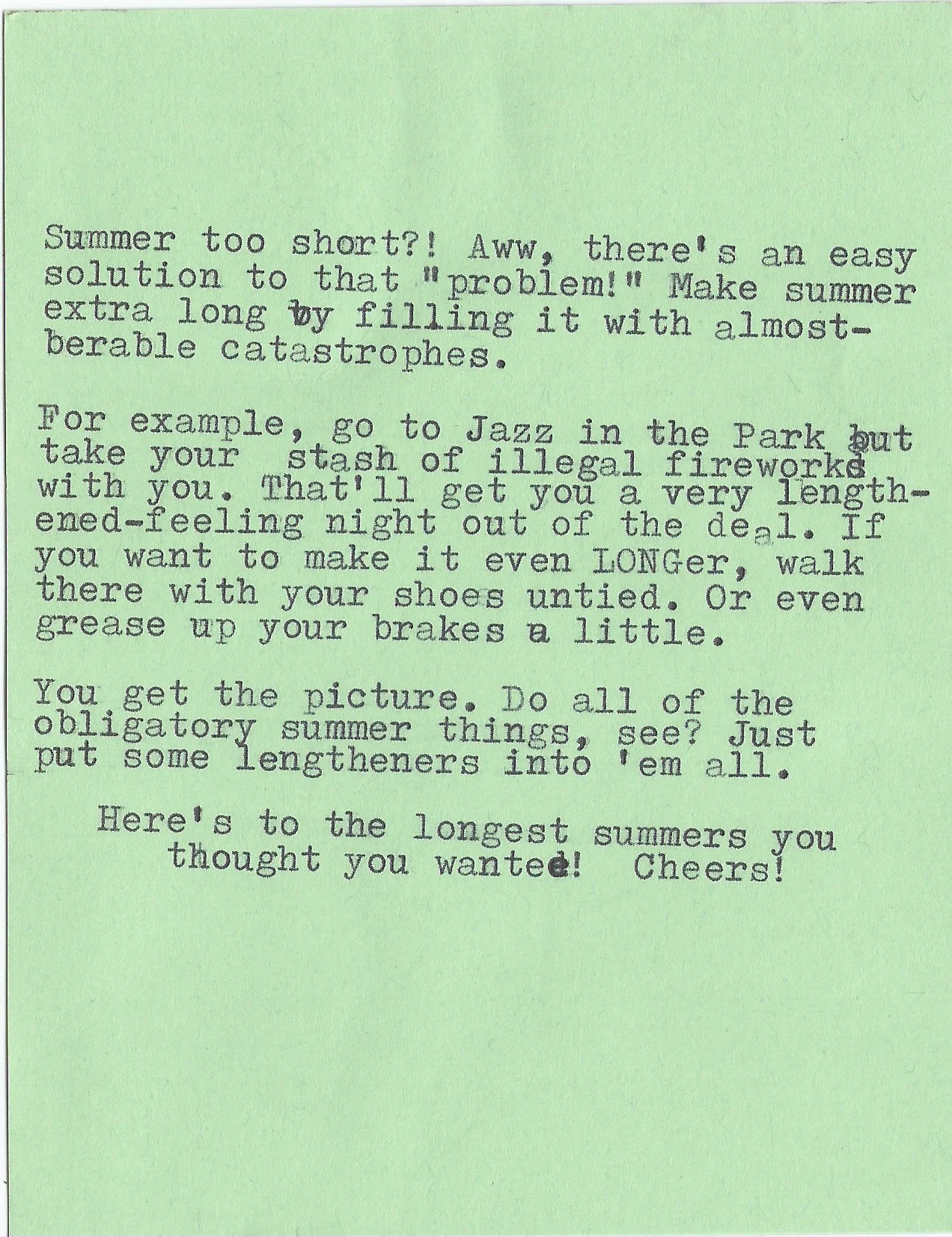 Summer too short?! Aww, there's an easy solution to that "problem!" Make summer extra long by filling it with almost-berable catastrophes.

For example, go to Jazz in the Park but take your stash of illegal fireworks with you. That'll get you a very lengthened-feeling night out of the deal. If you want to make it even LONGer, walk there with your shoes untied. Or even grease up your brakes a little.

You get the picture. Do all of the obligatory summer things, see? Just put some lengtheners into 'em all.

Here's to the longest summers you thought you wanted! Cheers!